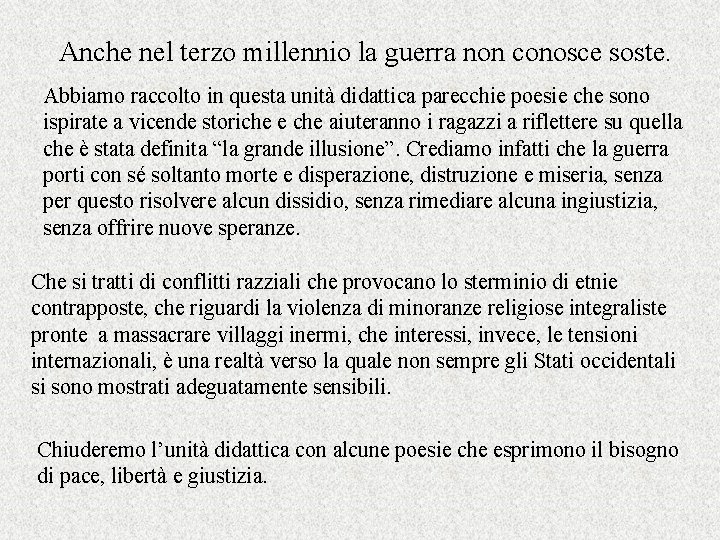 Anche nel terzo millennio la guerra non conosce soste.

Abbiamo raccolto in questa unità didattica parecchie poesie che sono ispirate a vicende storiche e che aiuteranno i ragazzi a riflettere su quella che è stata definita “la grande illusione”. Crediamo infatti che la guerra porti con sé soltanto morte e disperazione, distruzione e miseria, senza per questo risolvere alcun dissidio, senza rimediare alcuna ingiustizia, senza offrire nuove speranze.

Che si tratti di conflitti razziali che provocano lo sterminio di etnie contrapposte, che riguardi la violenza di minoranze religiose integraliste pronte a massacrare villaggi inermi, che interessi, invece, le tensioni internazionali, è una realtà verso la quale non sempre gli Stati occidentali si sono mostrati adeguatamente sensibili.

Chiuderemo l’unità didattica con alcune poesie che esprimono il bisogno di pace, libertà e giustizia.